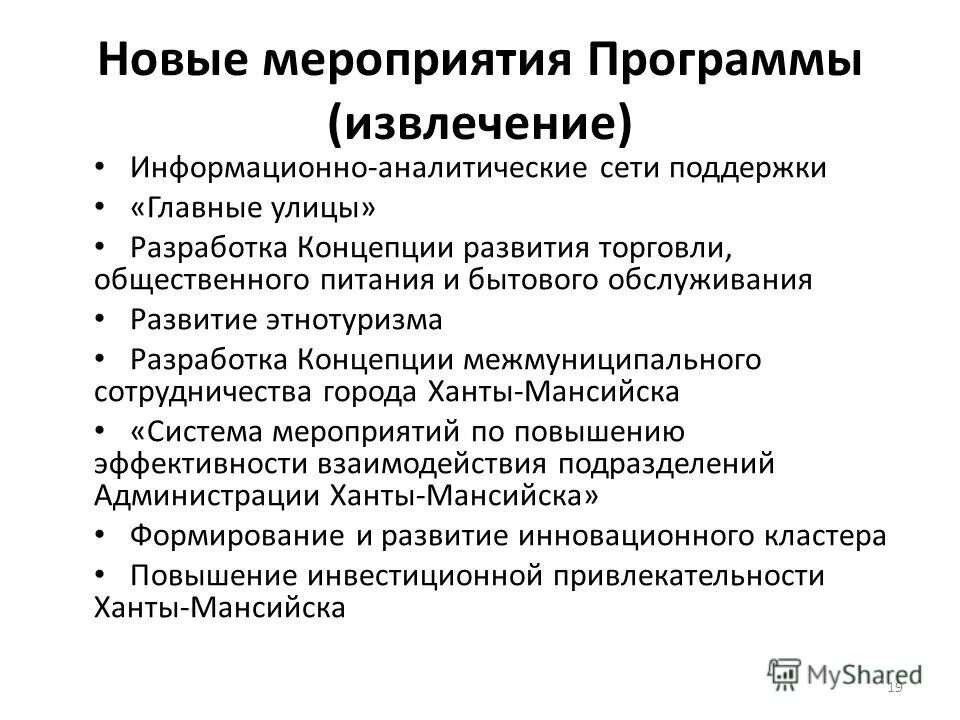 Новые мероприятия Программы (извлечение)

• Информационно-аналитические сети поддержки

• «Главные улицы»

• Разработка Концепции развития торговли, общественного питания и бытового обслуживания

• Развитие этнотуризма

• Разработка Концепции межмуниципального сотрудничества города Ханты-Мансийска

• «Система мероприятий по повышению эффективности взаимодействия подразделений Администрации Ханты-Мансийска»

• Формирование и развитие инновационного кластера

• Повышение инвестиционной привлекательности Ханты-Мансийска

MyShared

19